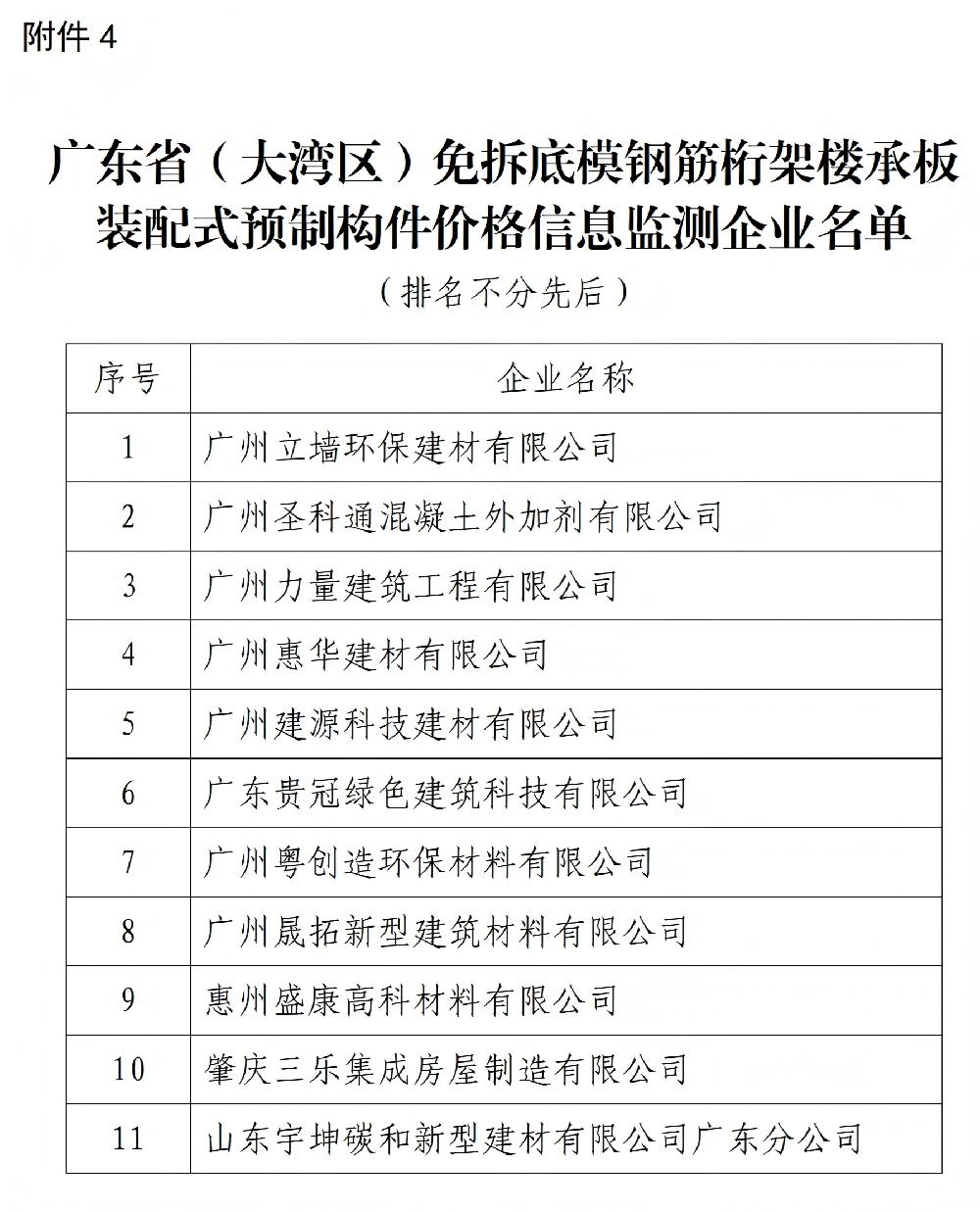 附件 4

广东省（大湾区）免拆底模钢筋桁架楼承板装配式预制构件价格信息监测企业名单

（排名不分先后）

| 序号 | 企业名称 |
|---|---|
| 1 | 广州立墙环保建材有限公司 |
| 2 | 广州圣科通混凝土外加剂有限公司 |
| 3 | 广州力量建筑工程有限公司 |
| 4 | 广州惠华建材有限公司 |
| 5 | 广州建源科技建材有限公司 |
| 6 | 广东贵冠绿色建筑科技有限公司 |
| 7 | 广州粤创造环保材料有限公司 |
| 8 | 广州晟拓新型建筑材料有限公司 |
| 9 | 惠州盛康高科材料有限公司 |
| 10 | 肇庆三乐集成房屋制造有限公司 |
| 11 | 山东宇坤碳和新型建材有限公司广东分公司 |